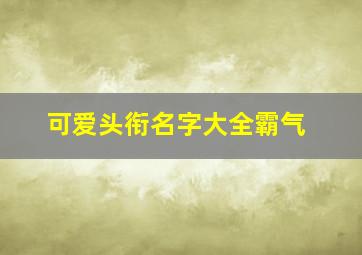 可爱头衔名字大全霸气